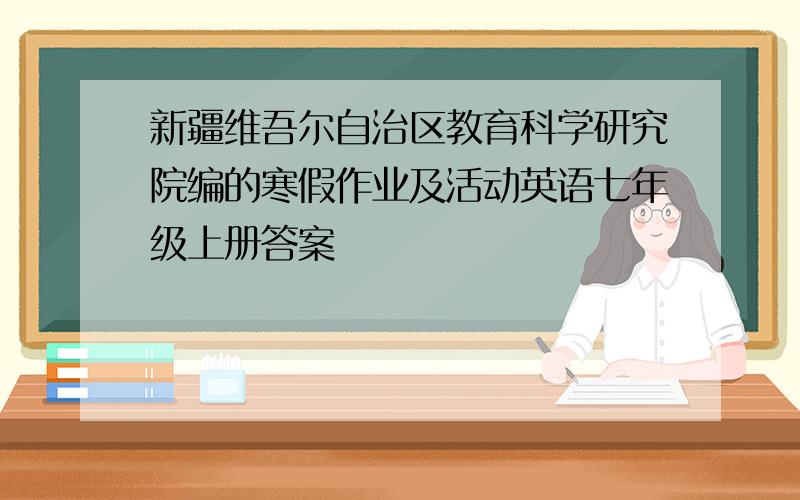 新疆维吾尔自治区教育科学研究院编的寒假作业及活动英语七年级上册答案